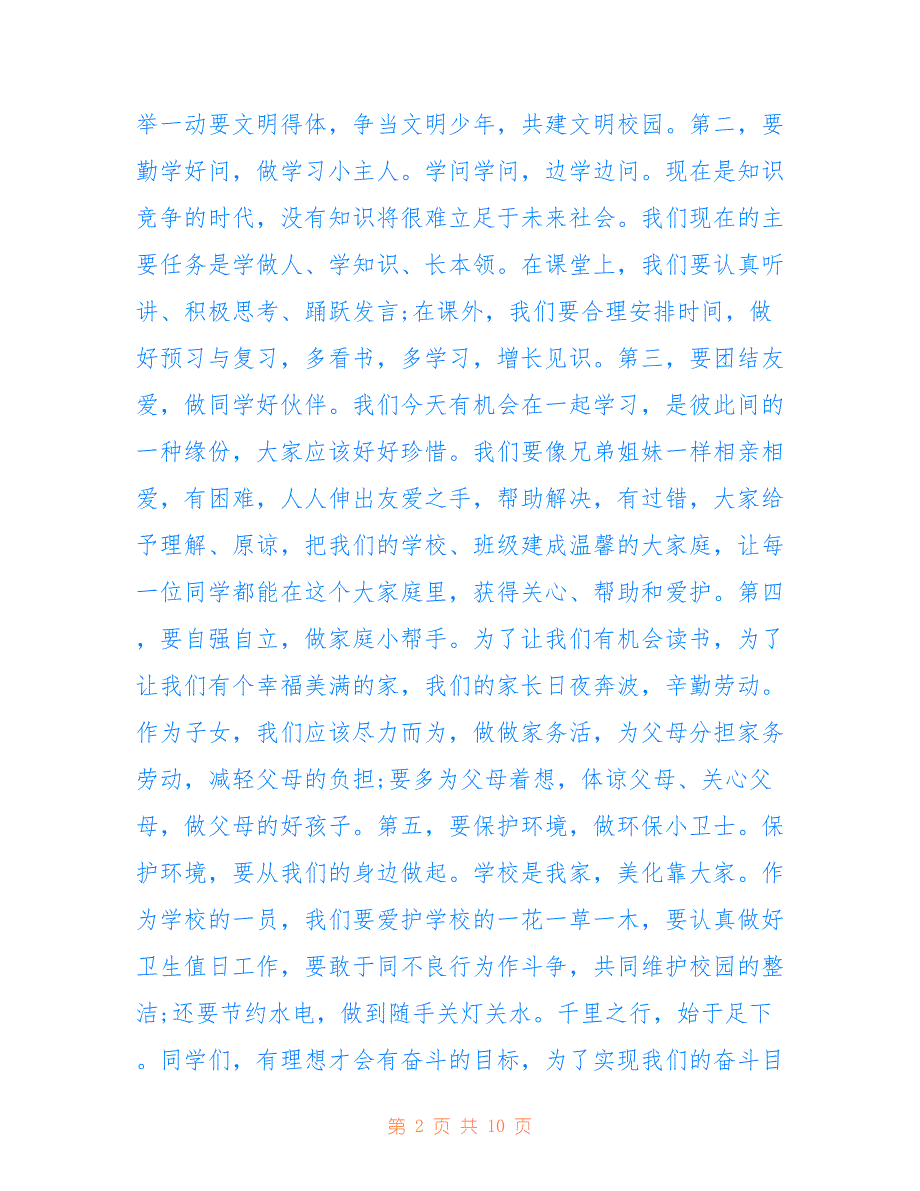 举一动要文明得体，争当文明少年，共建文明校园。第二，要勤学好问，做学习小主人。学问学问，边学边问。现在是知识竞争的时代，没有知识将很难立足于未来社会。我们现在的主要任务是学做人、学知识、长本领。在课堂上，我们要认真听讲、积极思考、踊跃发言;在课外，我们要合理安排时间，做好预习与复习，多看书，多学习，增长见识。第三，要团结友爱，做同学好伙伴。我们今天有机会在一起学习，是彼此间的一种缘份，大家应该好好珍惜。我们要像兄弟姐妹一样相亲相爱，有困难，人人伸出友爱之手，帮助解决，有过错，大家给予理解、原谅，把我们的学校、班级建成温馨的大家庭，让每一位同学都能在这个大家庭里，获得关心、帮助和爱护。第四，要自强自立，做家庭小帮手。为了让我们有机会读书，为了让我们有个幸福美满的家，我们的家长日夜奔波，辛勤劳动。作为子女，我们应该尽力而为，做做家务活，为父母分担家务劳动，减轻父母的负担;要多为父母着想，体谅父母、关心父母，做父母的好孩子。第五，要保护环境，做环保小卫士。保护环境，要从我们的身边做起。学校是我家，美化靠大家。作为学校的一员，我们要爱护学校的一花一草一木，要认真做好卫生值日工作，要敢于同不良行为作斗争，共同维护校园的整洁;还要节约水电，做到随手关灯关水。千里之行，始于足下。同学们，有理想才会有奋斗的目标，为了实现我们的奋斗目

第 2 页 共 10 页